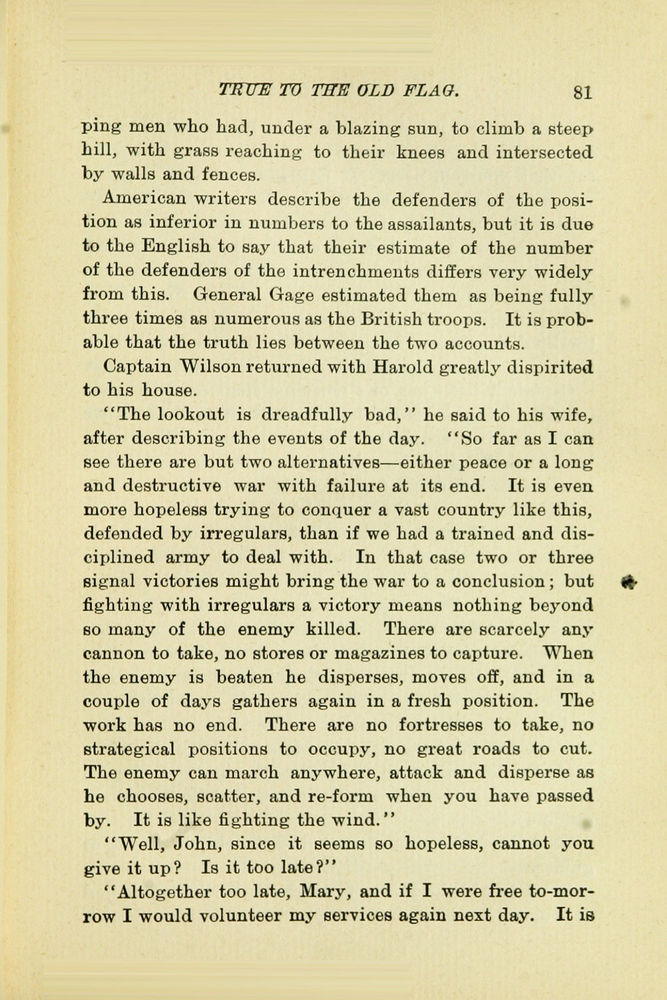 TRUE TO THE OLD FLAG. 81

ping men who had, under a blazing sun, to climb a steep hill, with grass reaching to their knees and intersected by walls and fences.

American writers describe the defenders of the position as inferior in numbers to the assailants, but it is due to the English to say that their estimate of the number of the defenders of the intrenchments differs very widely from this. General Gage estimated them as being fully three times as numerous as the British troops. It is probable that the truth lies between the two accounts.

Captain Wilson returned with Harold greatly dispirited to his house.

"The lookout is dreadfully bad," he said to his wife, after describing the events of the day. "So far as I can see there are but two alternatives—either peace or a long and destructive war with failure at its end. It is even more hopeless trying to conquer a vast country like this, defended by irregulars, than if we had a trained and disciplined army to deal with. In that case two or three signal victories might bring the war to a conclusion; but fighting with irregulars a victory means nothing beyond so many of the enemy killed. There are scarcely any cannon to take, no stores or magazines to capture. When the enemy is beaten he disperses, moves off, and in a couple of days gathers again in a fresh position. The work has no end. There are no fortresses to take, no strategical positions to occupy, no great roads to cut. The enemy can march anywhere, attack and disperse as he chooses, scatter, and re-form when you have passed by. It is like fighting the wind."

"Well, John, since it seems so hopeless, cannot you give it up? Is it too late?"

"Altogether too late, Mary, and if I were free to-morrow I would volunteer my services again next day. It is